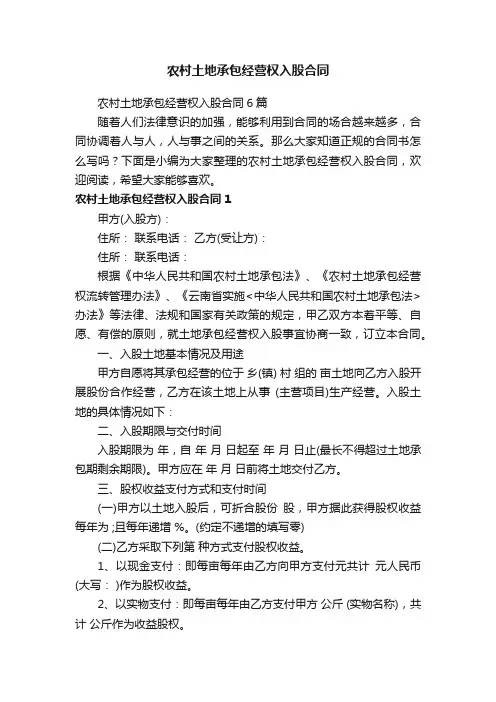 农村土地承包经营权入股合同

农村土地承包经营权入股合同6篇

随着人们法律意识的加强，能够利用到合同的场合越来越多，合同协调着人与人，人与事之间的关系。那么大家知道正规的合同书怎么写吗？下面是小编为大家整理的农村土地承包经营权入股合同，欢迎阅读，希望大家能够喜欢。

农村土地承包经营权入股合同1

甲方(入股方)：

住所： 联系电话： 乙方(受让方)：

住所： 联系电话：

根据《中华人民共和国农村土地承包法》、《农村土地承包经营权流转管理办法》、《云南省实施<中华人民共和国农村土地承包法>办法》等法律、法规和国家有关政策的规定，甲乙双方本着平等、自愿、有偿的原则，就土地承包经营权入股事宜协商一致，订立本合同。

一、入股土地基本情况及用途

甲方自愿将其承包经营的位于 乡(镇) 村 组的 亩土地向乙方入股开展股份合作经营，乙方在该土地上从事 (主营项目)生产经营。入股土地的具体情况如下：

二、入股期限与交付时间

入股期限为 年，自 年 月 日起至 年 月 日止(最长不得超过土地承包期剩余期限)。甲方应在 年 月 日前将土地交付乙方。

三、股权收益支付方式和支付时间

(一)甲方以土地入股后，可折合股份 股，甲方据此获得股权收益每年为 ;且每年递增 %。(约定不递增的填写零)

(二)乙方采取下列第 种方式支付股权收益。

1、以现金支付：即每亩每年由乙方向甲方支付元共计 元人民币(大写： )作为股权收益。

2、以实物支付：即每亩每年由乙方支付甲方 公斤 (实物名称)，共计 公斤作为收益股权。